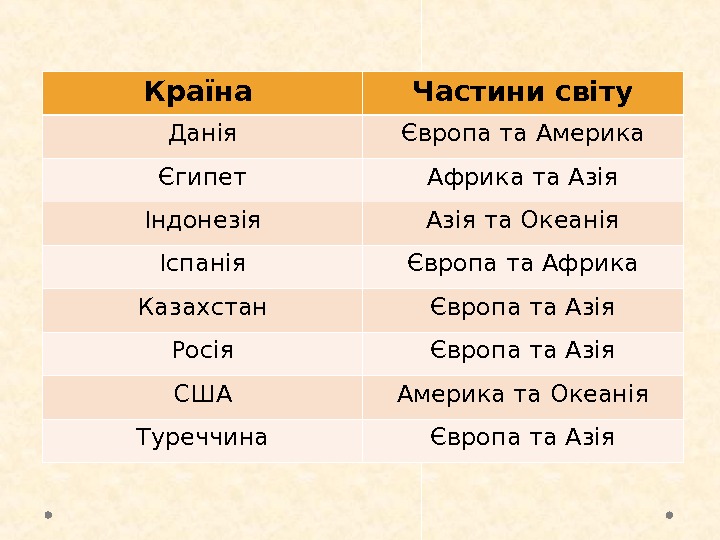 | Країна | Частини світу |
|---|---|
| Данія | Європа та Америка |
| Єгипет | Африка та Азія |
| Індонезія | Азія та Океанія |
| Іспанія | Європа та Африка |
| Казахстан | Європа та Азія |
| Росія | Європа та Азія |
| США | Америка та Океанія |
| Туреччина | Європа та Азія |